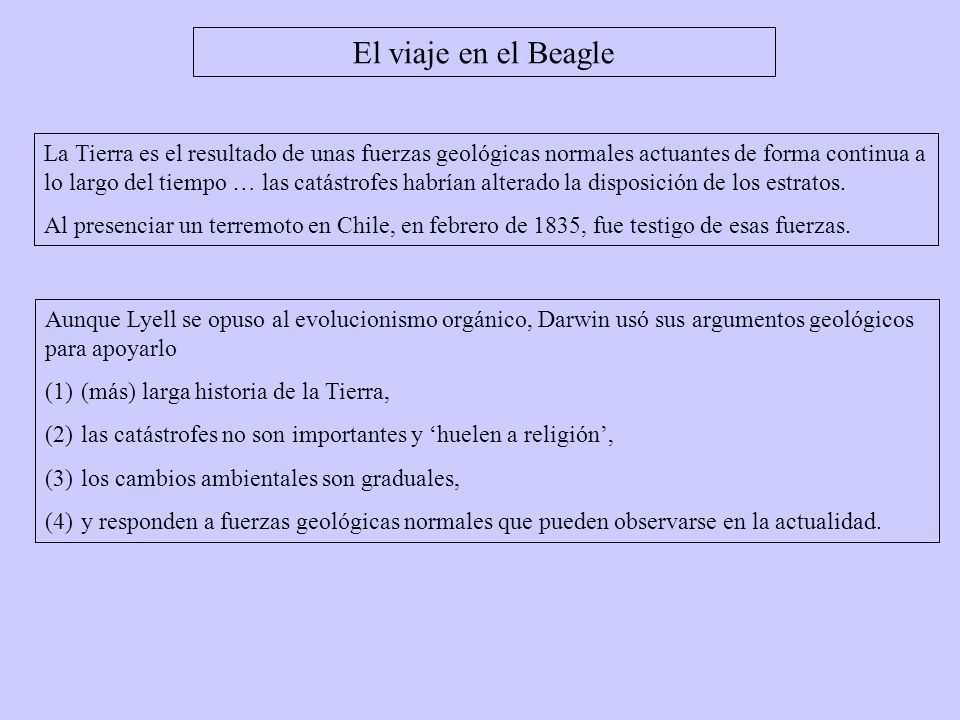 El viaje en el Beagle

La Tierra es el resultado de unas fuerzas geológicas normales actuantes de forma continua a lo largo del tiempo … las catástrofes habrían alterado la disposición de los estratos.

Al presenciar un terremoto en Chile, en febrero de 1835, fue testigo de esas fuerzas.

Aunque Lyell se opuso al evolucionismo orgánico, Darwin usó sus argumentos geológicos para apoyarlo

(1) (más) larga historia de la Tierra,

(2) las catástrofes no son importantes y ‘huelen a religión’,

(3) los cambios ambientales son graduales,

(4) y responden a fuerzas geológicas normales que pueden observarse en la actualidad.